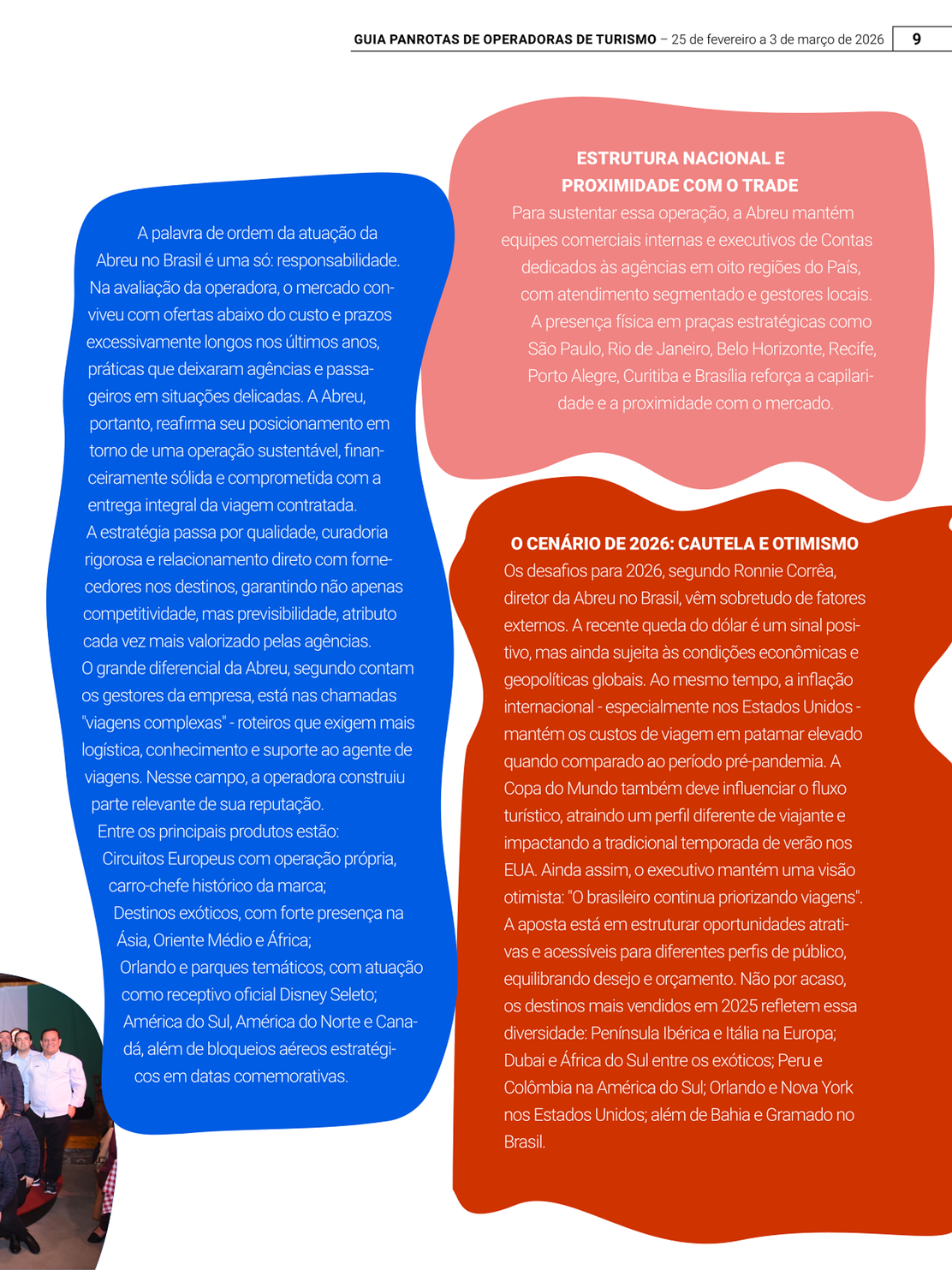 GUIA PANROTAS DE OPERADORAS DE TURISMO – 25 de fevereiro a 3 de março de 2026 9

A palavra de ordem da atuação da Abreu no Brasil é uma só: responsabilidade. Na avaliação da operadora, o mercado conviveu com ofertas abaixo do custo e prazos excessivamente longos nos últimos anos, práticas que deixaram agências e passageiros em situações delicadas. A Abreu, portanto, reafirma seu posicionamento em torno de uma operação sustentável, financeiramente sólida e comprometida com a entrega integral da viagem contratada.
A estratégia passa por qualidade, curadoria rigorosa e relacionamento direto com fornecedores nos destinos, garantindo não apenas competitividade, mas previsibilidade, atributo cada vez mais valorizado pelas agências.
O grande diferencial da Abreu, segundo contam os gestores da empresa, está nas chamadas "viagens complexas" - roteiros que exigem mais logística, conhecimento e suporte ao agente de viagens. Nesse campo, a operadora construiu parte relevante de sua reputação.
Entre os principais produtos estão:
Circuitos Europeus com operação própria, carro-chefe histórico da marca;
Destinos exóticos, com forte presença na Ásia, Oriente Médio e África;
Orlando e parques temáticos, com atuação como receptivo oficial Disney Seleto;
América do Sul, América do Norte e Canadá, além de bloqueios aéreos estratégicos em datas comemorativas.

ESTRUTURA NACIONAL E PROXIMIDADE COM O TRADE
Para sustentar essa operação, a Abreu mantém equipes comerciais internas e executivos de Contas dedicados às agências em oito regiões do País, com atendimento segmentado e gestores locais.
A presença física em praças estratégicas como São Paulo, Rio de Janeiro, Belo Horizonte, Recife, Porto Alegre, Curitiba e Brasília reforça a capilaridade e a proximidade com o mercado.

O CENÁRIO DE 2026: CAUTELA E OTIMISMO
Os desafios para 2026, segundo Ronnie Corrêa, diretor da Abreu no Brasil, vêm sobretudo de fatores externos. A recente queda do dólar é um sinal positivo, mas ainda sujeita às condições econômicas e geopolíticas globais. Ao mesmo tempo, a inflação internacional - especialmente nos Estados Unidos - mantém os custos de viagem em patamar elevado quando comparado ao período pré-pandemia. A Copa do Mundo também deve influenciar o fluxo turístico, atraindo um perfil diferente de viajante e impactando a tradicional temporada de verão nos EUA. Ainda assim, o executivo mantém uma visão otimista: "O brasileiro continua priorizando viagens". A aposta está em estruturar oportunidades atrativas e acessíveis para diferentes perfis de público, equilibrando desejo e orçamento. Não por acaso, os destinos mais vendidos em 2025 refletem essa diversidade: Península Ibérica e Itália na Europa; Dubai e África do Sul entre os exóticos; Peru e Colômbia na América do Sul; Orlando e Nova York nos Estados Unidos; além de Bahia e Gramado no Brasil.